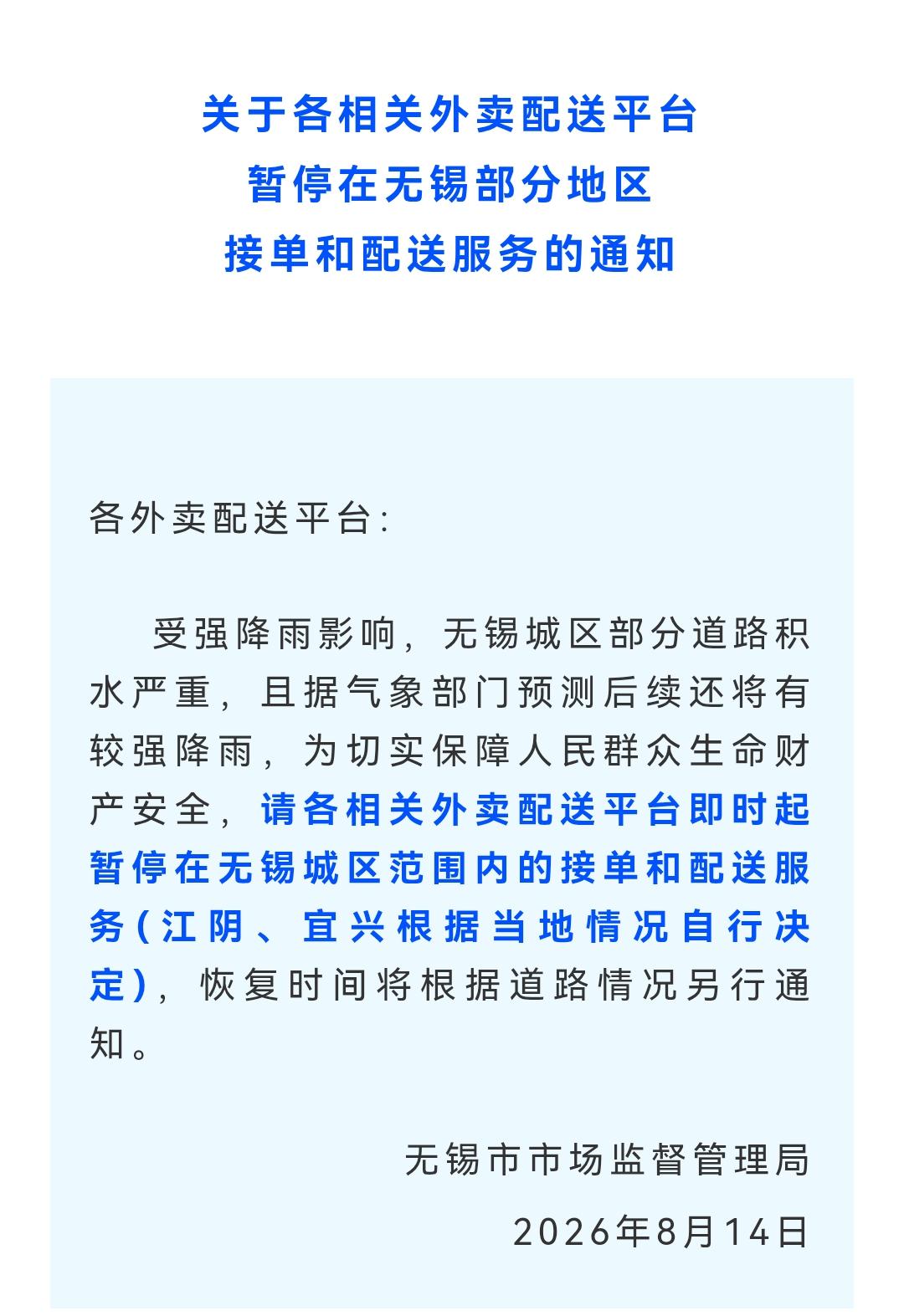 关于各相关外卖配送平台
暂停在无锡部分地区
接单和配送服务的通知

各外卖配送平台：

受强降雨影响，无锡城区部分道路积水严重，且据气象部门预测后续还将有较强降雨，为切实保障人民群众生命财产安全，请各相关外卖配送平台即时起暂停在无锡城区范围内的接单和配送服务（江阴、宜兴根据当地情况自行决定），恢复时间将根据道路情况另行通知。

无锡市市场监督管理局
2026年8月14日